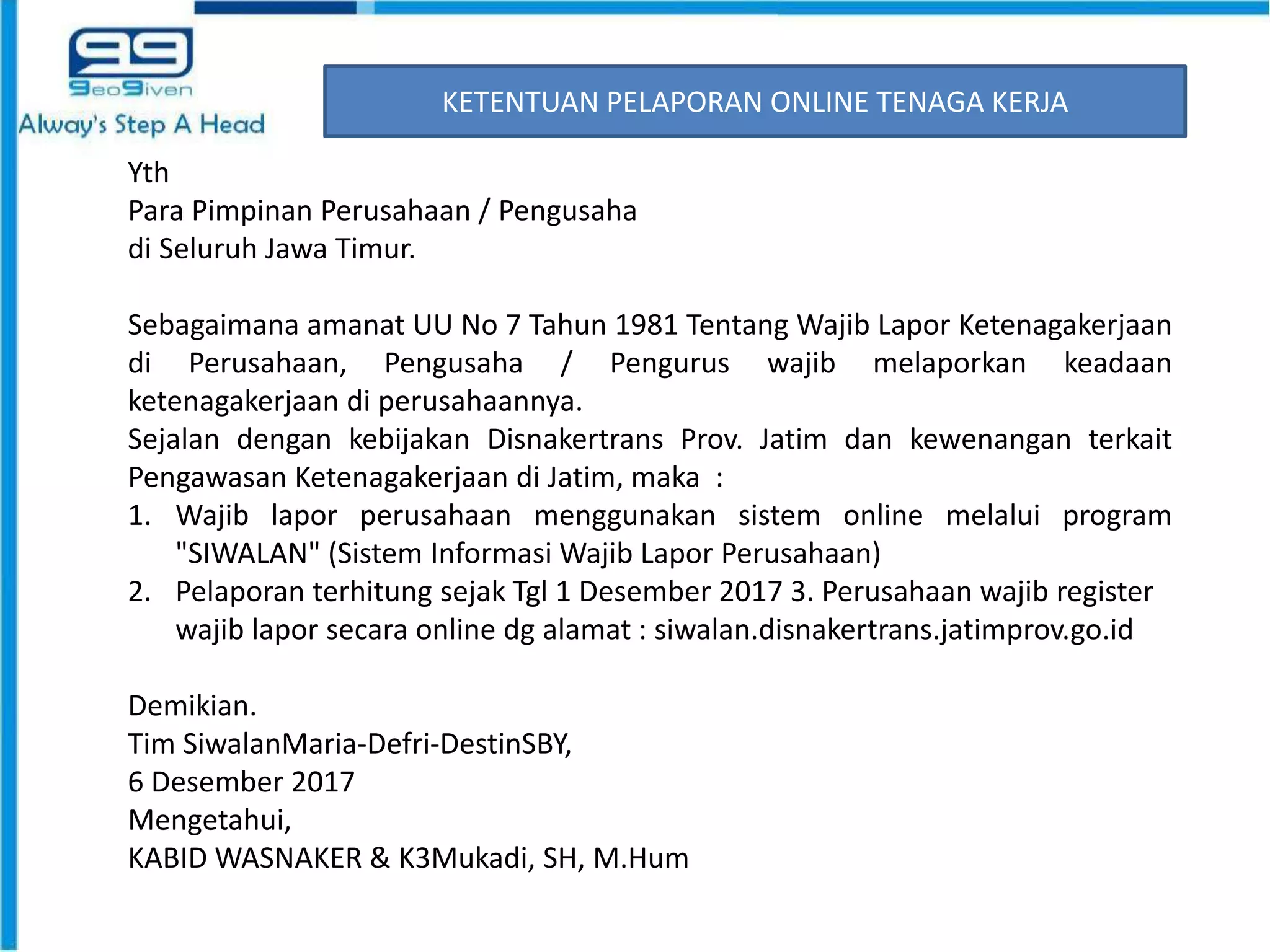 GeoGiven
Alway's Step A Head

KETENTUAN PELAPORAN ONLINE TENAGA KERJA

Yth
Para Pimpinan Perusahaan / Pengusaha
di Seluruh Jawa Timur.

Sebagaimana amanat UU No 7 Tahun 1981 Tentang Wajib Lapor Ketenagakerjaan di Perusahaan, Pengusaha / Pengurus wajib melaporkan keadaan ketenagakerjaan di perusahaannya.
Sejalan dengan kebijakan Disnakertrans Prov. Jatim dan kewenangan terkait Pengawasan Ketenagakerjaan di Jatim, maka :
1. Wajib lapor perusahaan menggunakan sistem online melalui program "SIWALAN" (Sistem Informasi Wajib Lapor Perusahaan)
2. Pelaporan terhitung sejak Tgl 1 Desember 2017 3. Perusahaan wajib register wajib lapor secara online dg alamat : siwalan.disnakertrans.jatimprov.go.id

Demikian.
Tim SiwalanMaria-Defri-DestinSBY,
6 Desember 2017
Mengetahui,
KABID WASNAKER & K3Mukadi, SH, M.Hum